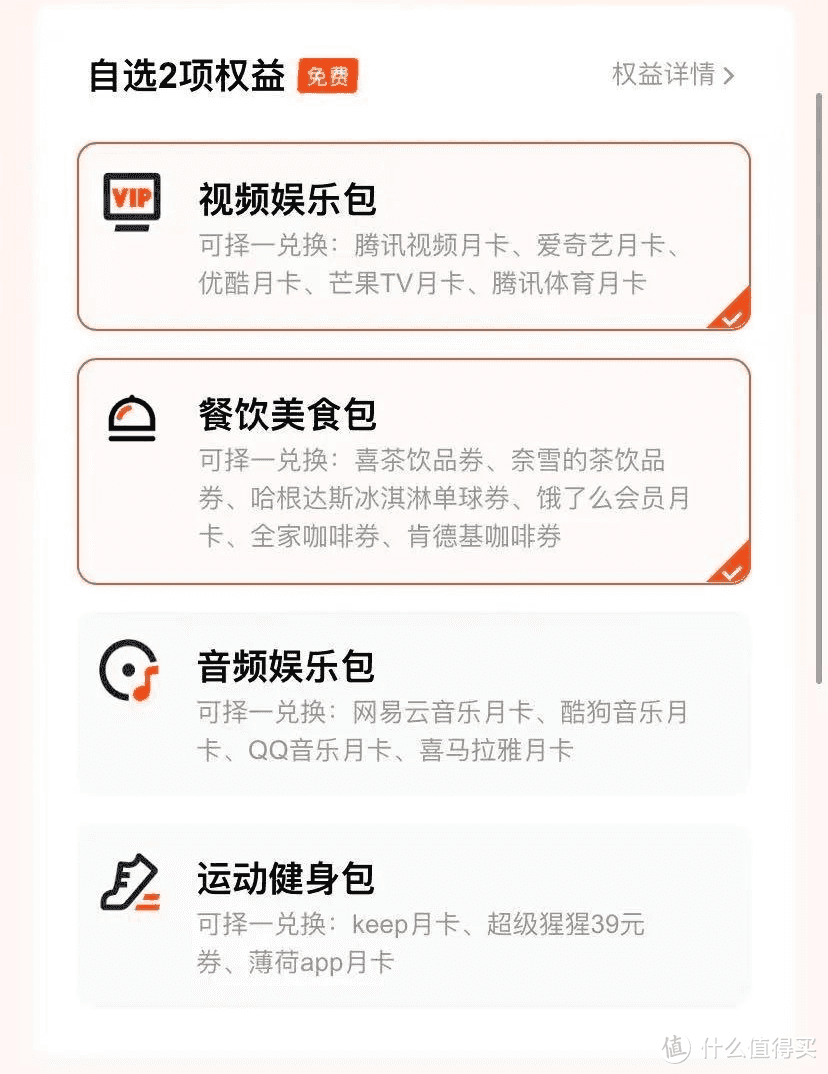 自选2项权益 免费

权益详情 >

VIP

视频娱乐包

可择一兑换：腾讯视频月卡、爱奇艺月卡、优酷月卡、芒果TV月卡、腾讯体育月卡

餐饮美食包

可择一兑换：喜茶饮品券、奈雪的茶饮品券、哈根达斯冰淇淋单球券、饿了么会员月卡、全家咖啡券、肯德基咖啡券

音频娱乐包

可择一兑换：网易云音乐月卡、酷狗音乐月卡、QQ音乐月卡、喜马拉雅月卡

运动健身包

可择一兑换：keep月卡、超级猩猩39元券、薄荷app月卡

值 什么值得买